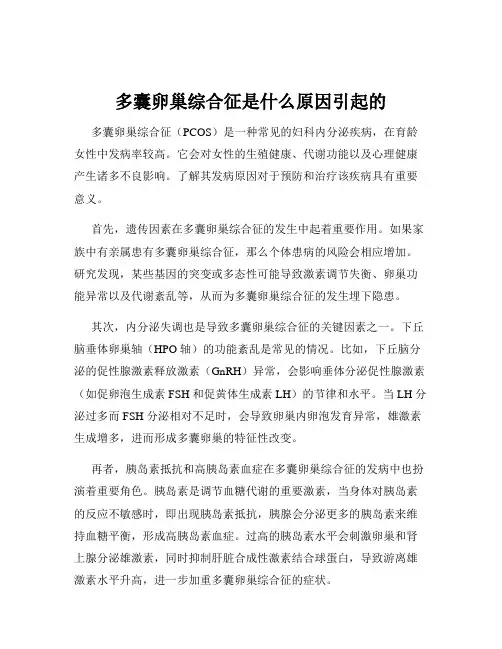 多囊卵巢综合征是什么原因引起的

多囊卵巢综合征（PCOS）是一种常见的妇科内分泌疾病，在育龄女性中发病率较高。它会对女性的生殖健康、代谢功能以及心理健康产生诸多不良影响。了解其发病原因对于预防和治疗该疾病具有重要意义。

首先，遗传因素在多囊卵巢综合征的发生中起着重要作用。如果家族中有亲属患有多囊卵巢综合征，那么个体患病的风险会相应增加。研究发现，某些基因的突变或多态性可能导致激素调节失衡、卵巢功能异常以及代谢紊乱等，从而为多囊卵巢综合征的发生埋下隐患。

其次，内分泌失调也是导致多囊卵巢综合征的关键因素之一。下丘脑垂体卵巢轴（HPO 轴）的功能紊乱是常见的情况。比如，下丘脑分泌的促性腺激素释放激素（GnRH）异常，会影响垂体分泌促性腺激素（如促卵泡生成素 FSH 和促黄体生成素 LH）的节律和水平。当 LH 分泌过多而 FSH 分泌相对不足时，会导致卵巢内卵泡发育异常，雄激素生成增多，进而形成多囊卵巢的特征性改变。

再者，胰岛素抵抗和高胰岛素血症在多囊卵巢综合征的发病中也扮演着重要角色。胰岛素是调节血糖代谢的重要激素，当身体对胰岛素的反应不敏感时，即出现胰岛素抵抗，胰腺会分泌更多的胰岛素来维持血糖平衡，形成高胰岛素血症。过高的胰岛素水平会刺激卵巢和肾上腺分泌雄激素，同时抑制肝脏合成性激素结合球蛋白，导致游离雄激素水平升高，进一步加重多囊卵巢综合征的症状。